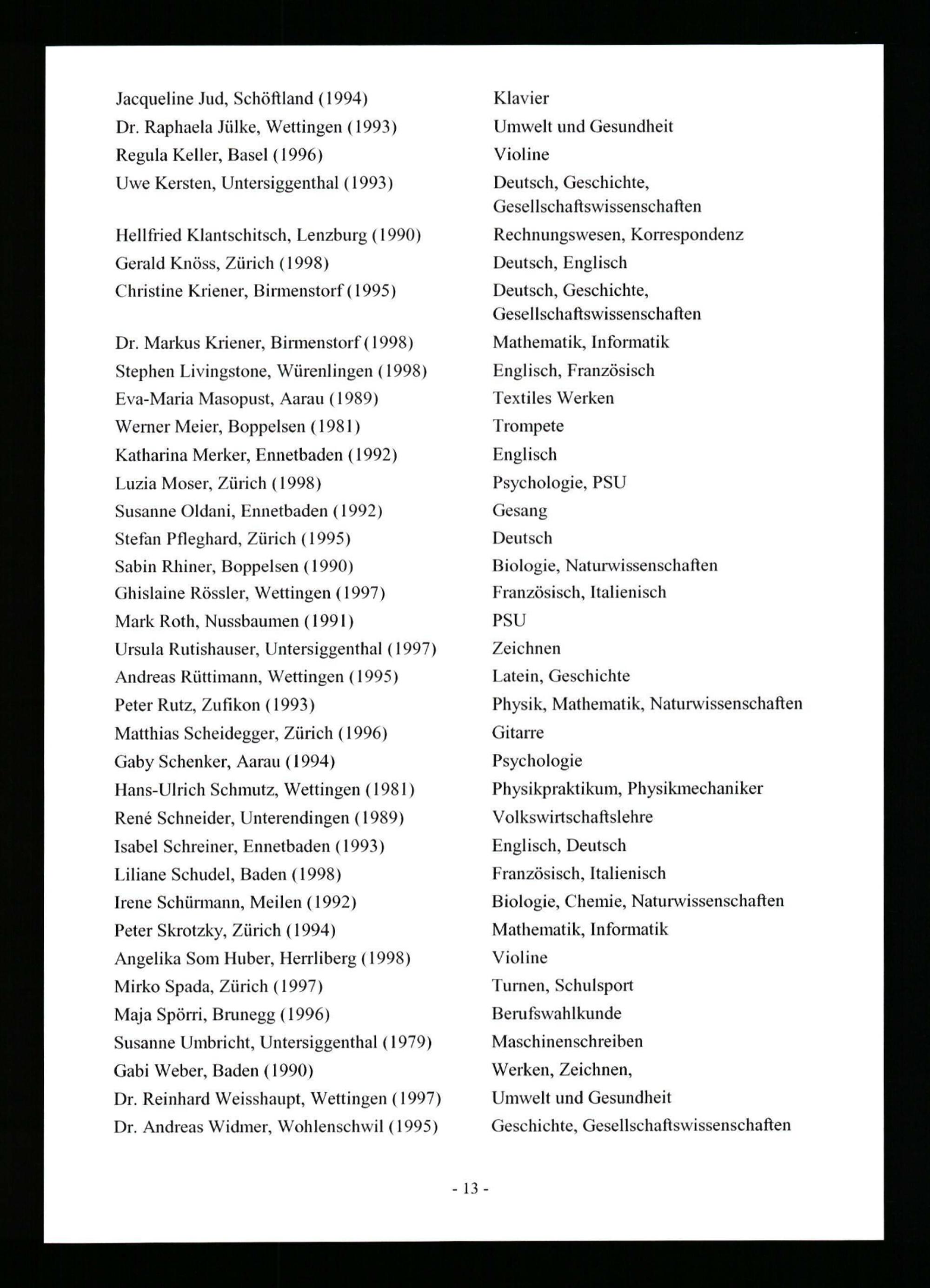 | | |
|---|---|
| Jacqueline Jud, Schöftland (1994) | Klavier |
| Dr. Raphaela Jülke, Wettingen (1993) | Umwelt und Gesundheit |
| Regula Keller, Basel (1996) | Violine |
| Uwe Kersten, Untersiggenthal (1993) | Deutsch, Geschichte, Gesellschaftswissenschaften |
| Hellfried Klantschitsch, Lenzburg (1990) | Rechnungswesen, Korrespondenz |
| Gerald Knöss, Zürich (1998) | Deutsch, Englisch |
| Christine Kriener, Birmenstorf (1995) | Deutsch, Geschichte, Gesellschaftswissenschaften |
| Dr. Markus Kriener, Birmenstorf (1998) | Mathematik, Informatik |
| Stephen Livingstone, Würenlingen (1998) | Englisch, Französisch |
| Eva-Maria Masopust, Aarau (1989) | Textiles Werken |
| Werner Meier, Boppelsen (1981) | Trompete |
| Katharina Merker, Ennetbaden (1992) | Englisch |
| Luzia Moser, Zürich (1998) | Psychologie, PSU |
| Susanne Oldani, Ennetbaden (1992) | Gesang |
| Stefan Pfleghard, Zürich (1995) | Deutsch |
| Sabin Rhiner, Boppelsen (1990) | Biologie, Naturwissenschaften |
| Ghislaine Rössler, Wettingen (1997) | Französisch, Italienisch |
| Mark Roth, Nussbaumen (1991) | PSU |
| Ursula Rutishauser, Untersiggenthal (1997) | Zeichnen |
| Andreas Rüttimann, Wettingen (1995) | Latein, Geschichte |
| Peter Rutz, Zufikon (1993) | Physik, Mathematik, Naturwissenschaften |
| Matthias Scheidegger, Zürich (1996) | Gitarre |
| Gaby Schenker, Aarau (1994) | Psychologie |
| Hans-Ulrich Schmutz, Wettingen (1981) | Physikpraktikum, Physikmechaniker |
| René Schneider, Unterendingen (1989) | Volkswirtschaftslehre |
| Isabel Schreiner, Ennetbaden (1993) | Englisch, Deutsch |
| Liliane Schudel, Baden (1998) | Französisch, Italienisch |
| Irene Schürmann, Meilen (1992) | Biologie, Chemie, Naturwissenschaften |
| Peter Skrotzky, Zürich (1994) | Mathematik, Informatik |
| Angelika Som Huber, Herrliberg (1998) | Violine |
| Mirko Spada, Zürich (1997) | Turnen, Schulsport |
| Maja Spörri, Brunegg (1996) | Berufswahlkunde |
| Susanne Umbricht, Untersiggenthal (1979) | Maschinenschreiben |
| Gabi Weber, Baden (1990) | Werken, Zeichnen, |
| Dr. Reinhard Weisshaupt, Wettingen (1997) | Umwelt und Gesundheit |
| Dr. Andreas Widmer, Wohlenschwil (1995) | Geschichte, Gesellschaftswissenschaften |

- 13 -